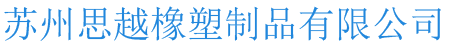 苏州思越橡塑制品有限公司